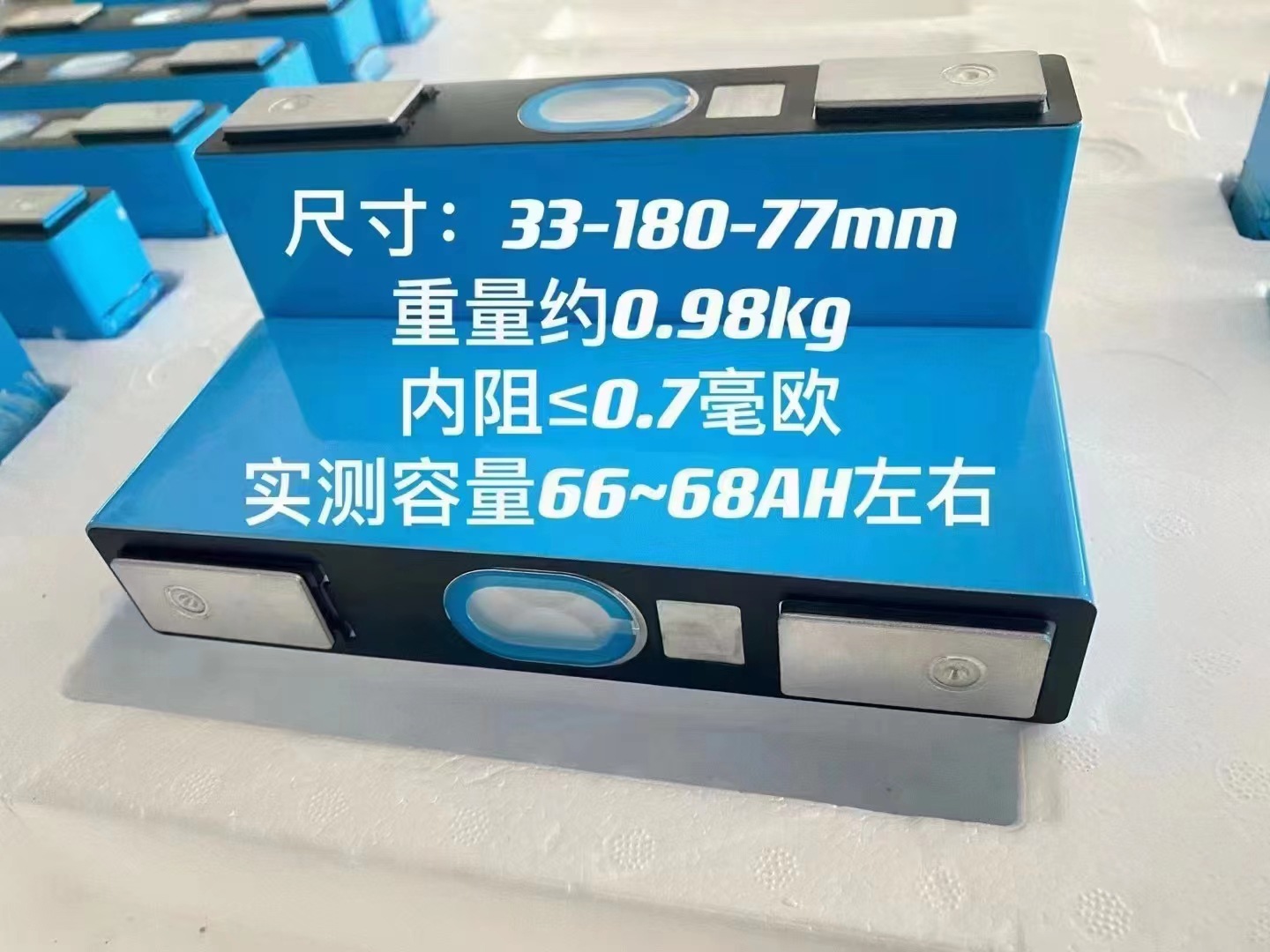 尺寸：33-180-77mm
重量约0.98kg
内阻≤0.7毫欧
实测容量66~68AH左右